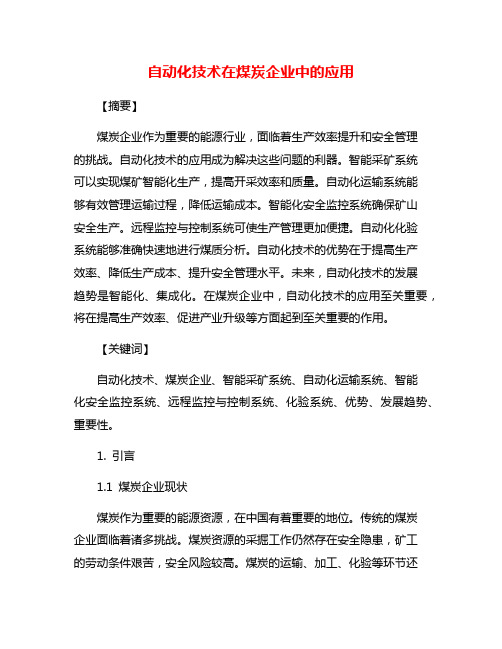 自动化技术在煤炭企业中的应用

【摘要】

煤炭企业作为重要的能源行业，面临着生产效率提升和安全管理的挑战。自动化技术的应用成为解决这些问题的利器。智能采矿系统可以实现煤矿智能化生产，提高开采效率和质量。自动化运输系统能够有效管理运输过程，降低运输成本。智能化安全监控系统确保矿山安全生产。远程监控与控制系统可使生产管理更加便捷。自动化化验系统能够准确快速地进行煤质分析。自动化技术的优势在于提高生产效率、降低生产成本、提升安全管理水平。未来，自动化技术的发展趋势是智能化、集成化。在煤炭企业中，自动化技术的应用至关重要，将在提高生产效率、促进产业升级等方面起到至关重要的作用。

【关键词】

自动化技术、煤炭企业、智能采矿系统、自动化运输系统、智能化安全监控系统、远程监控与控制系统、化验系统、优势、发展趋势、重要性。

1. 引言

1.1 煤炭企业现状

煤炭作为重要的能源资源，在中国有着重要的地位。传统的煤炭企业面临着诸多挑战。煤炭资源的采掘工作仍然存在安全隐患，矿工的劳动条件艰苦，安全风险较高。煤炭的运输、加工、化验等环节还